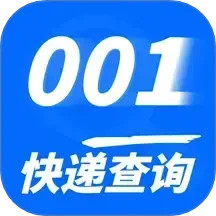 001
快递查询